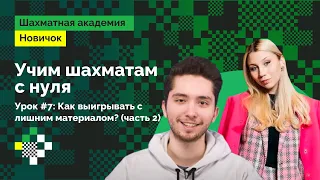 Шахматная академия

Новичок

Учим шахматам с нуля

Урок #7: Как выигрывать с лишним материалом? (часть 2)